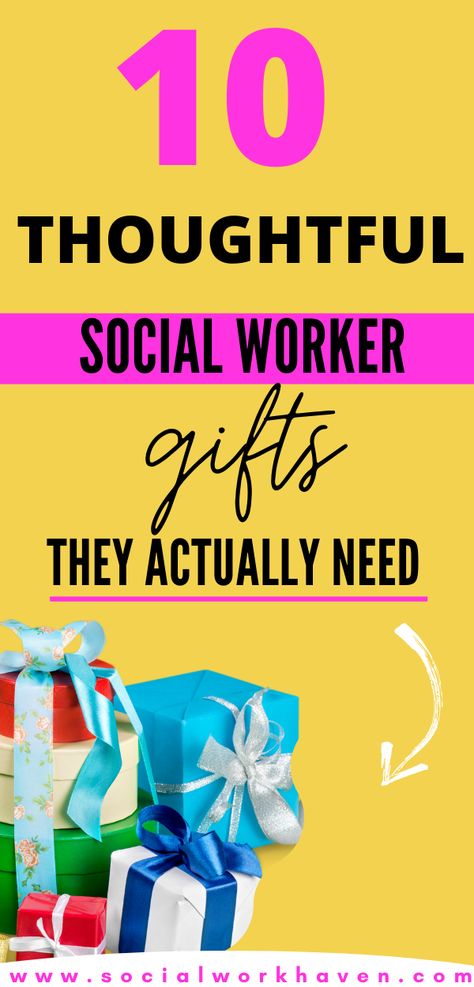 10

THOUGHTFUL

SOCIAL WORKER

gifts

THEY ACTUALLY NEED

www.socialworkhaven.com